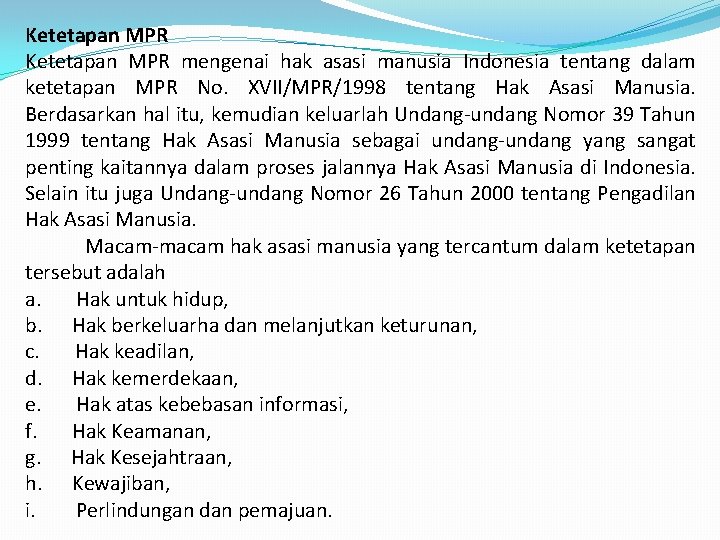 Ketetapan MPR
Ketetapan MPR mengenai hak asasi manusia Indonesia tentang dalam ketetapan MPR No. XVII/MPR/1998 tentang Hak Asasi Manusia. Berdasarkan hal itu, kemudian keluarlah Undang-undang Nomor 39 Tahun 1999 tentang Hak Asasi Manusia sebagai undang-undang yang sangat penting kaitannya dalam proses jalannya Hak Asasi Manusia di Indonesia. Selain itu juga Undang-undang Nomor 26 Tahun 2000 tentang Pengadilan Hak Asasi Manusia.

Macam-macam hak asasi manusia yang tercantum dalam ketetapan tersebut adalah
a. Hak untuk hidup,
b. Hak berkeluarha dan melanjutkan keturunan,
c. Hak keadilan,
d. Hak kemerdekaan,
e. Hak atas kebebasan informasi,
f. Hak Keamanan,
g. Hak Kesejahtraan,
h. Kewajiban,
i. Perlindungan dan pemajuan.